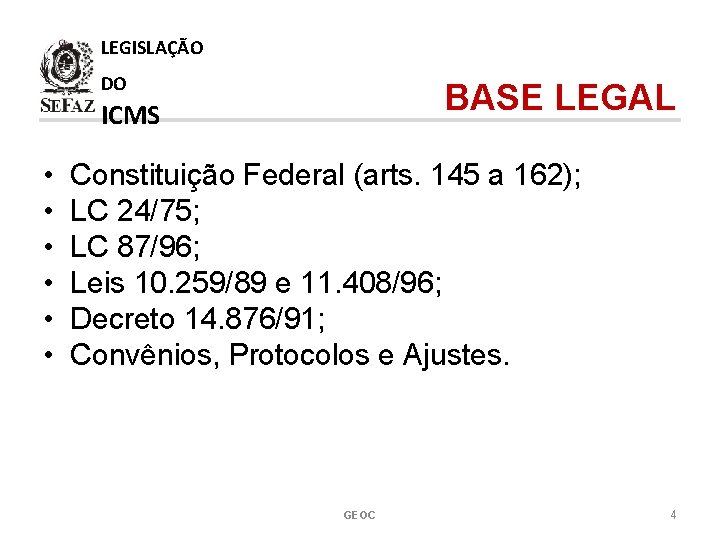 SEFAZ

LEGISLAÇÃO
DO
ICMS

BASE LEGAL

• Constituição Federal (arts. 145 a 162);
• LC 24/75;
• LC 87/96;
• Leis 10.259/89 e 11.408/96;
• Decreto 14.876/91;
• Convênios, Protocolos e Ajustes.

GEOC

4